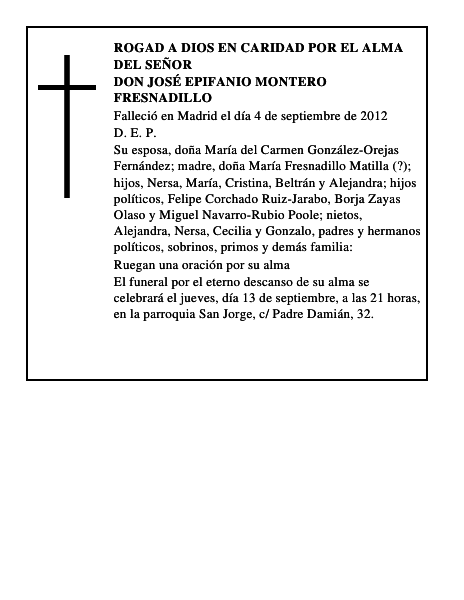 ROGAD A DIOS EN CARIDAD POR EL ALMA DEL SEÑOR
DON JOSÉ EPIFANIO MONTERO FRESNADILLO

Falleció en Madrid el día 4 de septiembre de 2012

D. E. P.

Su esposa, doña María del Carmen González-Orejas Fernández; madre, doña María Fresnadillo Matilla (?); hijos, Nersa, María, Cristina, Beltrán y Alejandra; hijos políticos, Felipe Corchado Ruiz-Jarabo, Borja Zayas Olaso y Miguel Navarro-Rubio Poole; nietos, Alejandra, Nersa, Cecilia y Gonzalo, padres y hermanos políticos, sobrinos, primos y demás familia:

Ruegan una oración por su alma

El funeral por el eterno descanso de su alma se celebrará el jueves, día 13 de septiembre, a las 21 horas, en la parroquia San Jorge, c/ Padre Damián, 32.